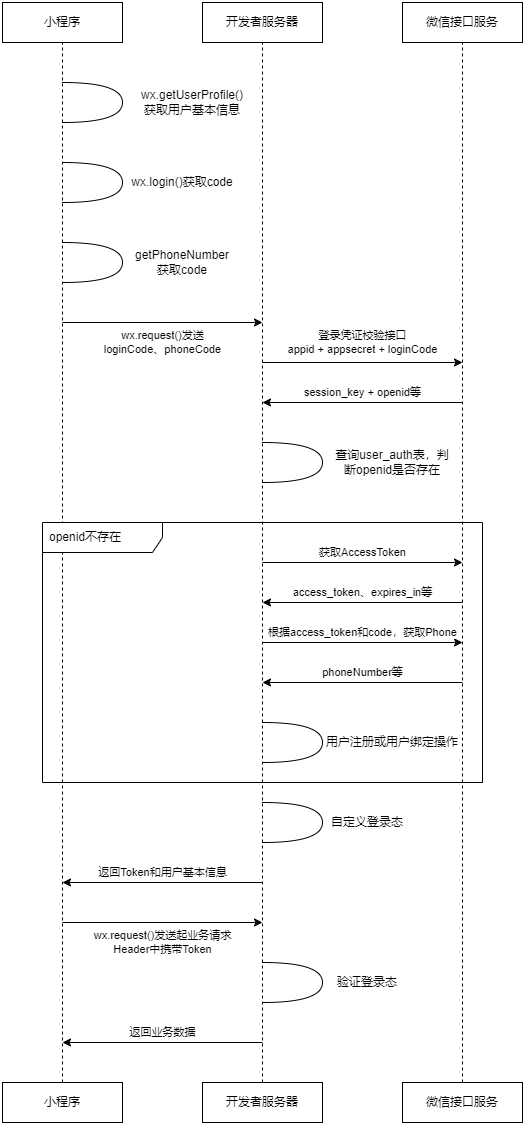 小程序

开发者服务器

微信接口服务

wx.getUserProfile()
获取用户基本信息

wx.login()获取code

getPhoneNumber
获取code

wx.request()发送
loginCode、phoneCode

登录凭证校验接口
appid + appsecret + loginCode

session_key + openid等

查询user_auth表，判断openid是否存在

openid不存在

获取AccessToken

access_token、expires_in等

根据access_token和code，获取Phone

phoneNumber等

用户注册或用户绑定操作

自定义登录态

返回Token和用户基本信息

wx.request()发送起业务请求
Header中携带Token

验证登录态

返回业务数据

小程序

开发者服务器

微信接口服务